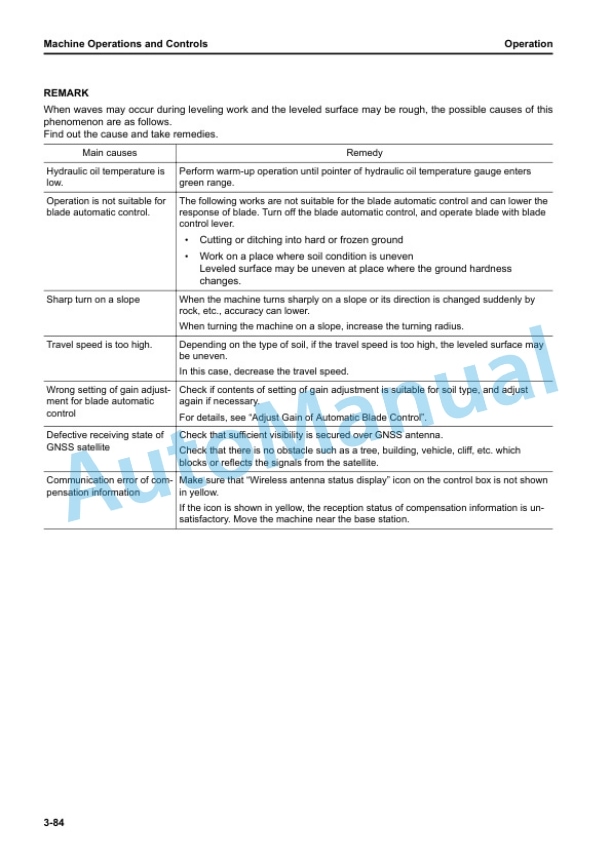 Machine Operations and Controls
Operation

REMARK

When waves may occur during leveling work and the leveled surface may be rough, the possible causes of this phenomenon are as follows.
Find out the cause and take remedies.

| Main causes | Remedy |
|---|---|
| Hydraulic oil temperature is low. | Perform warm-up operation until pointer of hydraulic oil temperature gauge enters green range. |
| Operation is not suitable for blade automatic control. | The following works are not suitable for the blade automatic control and can lower the response of blade. Turn off the blade automatic control, and operate blade with blade control lever. • Cutting or ditching into hard or frozen ground • Work on a place where soil condition is uneven Leveled surface may be uneven at place where the ground hardness changes. |
| Sharp turn on a slope | When the machine turns sharply on a slope or its direction is changed suddenly by rock, etc., accuracy can lower. When turning the machine on a slope, increase the turning radius. |
| Travel speed is too high. | Depending on the type of soil, if the travel speed is too high, the leveled surface may be uneven. In this case, decrease the travel speed. |
| Wrong setting of gain adjustment for blade automatic control | Check if contents of setting of gain adjustment is suitable for soil type, and adjust again if necessary. For details, see "Adjust Gain of Automatic Blade Control". |
| Defective receiving state of GNSS satellite | Check that sufficient visibility is secured over GNSS antenna. Check that there is no obstacle such as a tree, building, vehicle, cliff, etc. which blocks or reflects the signals from the satellite. |
| Communication error of compensation information | Make sure that "Wireless antenna status display" icon on the control box is not shown in yellow. If the icon is shown in yellow, the reception status of compensation information is unsatisfactory. Move the machine near the base station. |

3-84

AutoManual